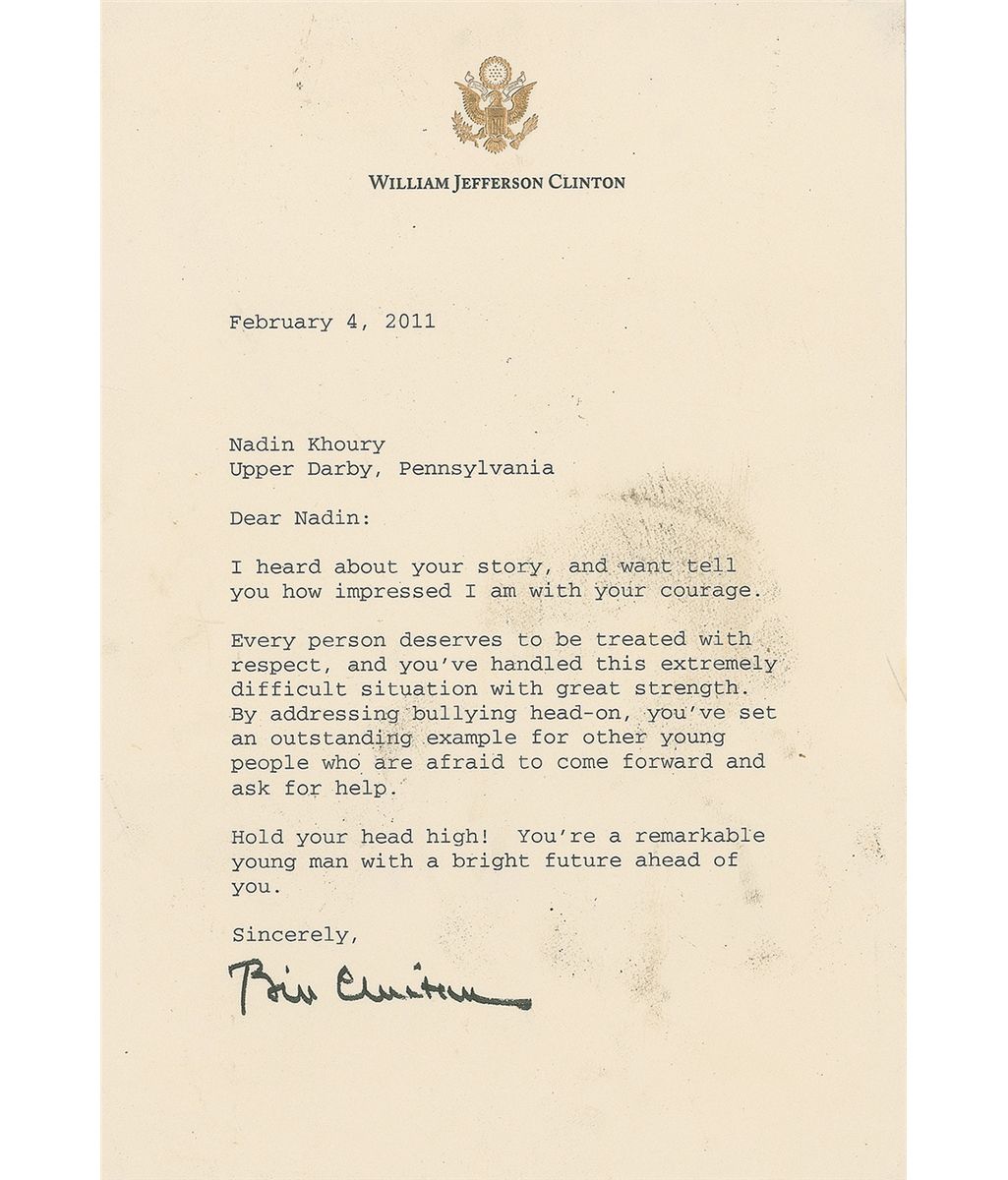 WILLIAM JEFFERSON CLINTON

February 4, 2011

Nadin Khoury
Upper Darby, Pennsylvania

Dear Nadin:

I heard about your story, and want tell you how impressed I am with your courage.

Every person deserves to be treated with respect, and you've handled this extremely difficult situation with great strength. By addressing bullying head-on, you've set an outstanding example for other young people who are afraid to come forward and ask for help.

Hold your head high! You're a remarkable young man with a bright future ahead of you.

Sincerely,

Bill Clinton